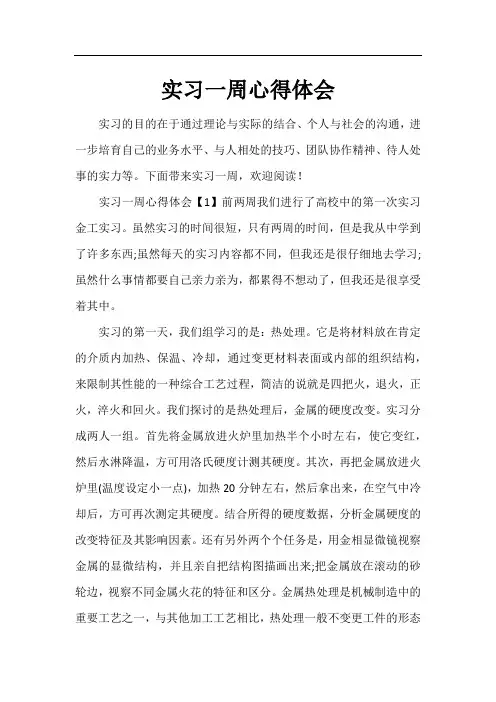 实习一周心得体会

实习的目的在于通过理论与实际的结合、个人与社会的沟通，进一步培育自己的业务水平、与人相处的技巧、团队协作精神、待人处事的实力等。下面带来实习一周，欢迎阅读！

实习一周心得体会【1】前两周我们进行了高校中的第一次实习金工实习。虽然实习的时间很短，只有两周的时间，但是我从中学到了许多东西;虽然每天的实习内容都不同，但我还是很仔细地去学习;虽然什么事情都要自己亲力亲为，都累得不想动了，但我还是很享受着其中。

实习的第一天，我们组学习的是：热处理。它是将材料放在肯定的介质内加热、保温、冷却，通过变更材料表面或内部的组织结构，来限制其性能的一种综合工艺过程，简洁的说就是四把火，退火，正火，淬火和回火。我们探讨的是热处理后，金属的硬度改变。实习分成两人一组。首先将金属放进火炉里加热半个小时左右，使它变红，然后水淋降温，方可用洛氏硬度计测其硬度。其次，再把金属放进火炉里(温度设定小一点)，加热 20 分钟左右，然后拿出来，在空气中冷却后，方可再次测定其硬度。结合所得的硬度数据，分析金属硬度的改变特征及其影响因素。还有另外两个个任务是，用金相显微镜视察金属的显微结构，并且亲自把结构图描画出来;把金属放在滚动的砂轮边，视察不同金属火花的特征和区分。金属热处理是机械制造中的重要工艺之一，与其他加工工艺相比，热处理一般不变更工件的形态